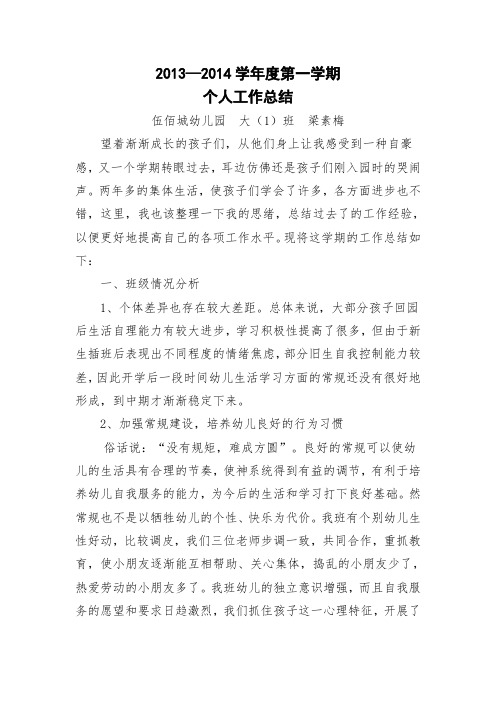 2013—2014 学年度第一学期
个人工作总结

伍佰城幼儿园　大（1）班　梁素梅

望着渐渐成长的孩子们，从他们身上让我感受到一种自豪感，又一个学期转眼过去，耳边仿佛还是孩子们刚入园时的哭闹声。两年多的集体生活，使孩子们学会了许多，各方面进步也不错，这里，我也该整理一下我的思绪，总结过去了的工作经验，以便更好地提高自己的各项工作水平。现将这学期的工作总结如下：

一、班级情况分析

1、个体差异也存在较大差距。总体来说，大部分孩子回园后生活自理能力有较大进步，学习积极性提高了很多，但由于新生插班后表现出不同程度的情绪焦虑，部分旧生自我控制能力较差，因此开学后一段时间幼儿生活学习方面的常规还没有很好地形成，到中期才渐渐稳定下来。

2、加强常规建设，培养幼儿良好的行为习惯

俗话说：“没有规矩，难成方圆”。良好的常规可以使幼儿的生活具有合理的节奏，使神系统得到有益的调节，有利于培养幼儿自我服务的能力，为今后的生活和学习打下良好基础。然常规也不是以牺牲幼儿的个性、快乐为代价。我班有个别幼儿生性好动，比较调皮，我们三位老师步调一致，共同合作，重抓教育，使小朋友逐渐能互相帮助、关心集体，捣乱的小朋友少了，热爱劳动的小朋友多了。我班幼儿的独立意识增强，而且自我服务的愿望和要求日趋激烈，我们抓住孩子这一心理特征，开展了